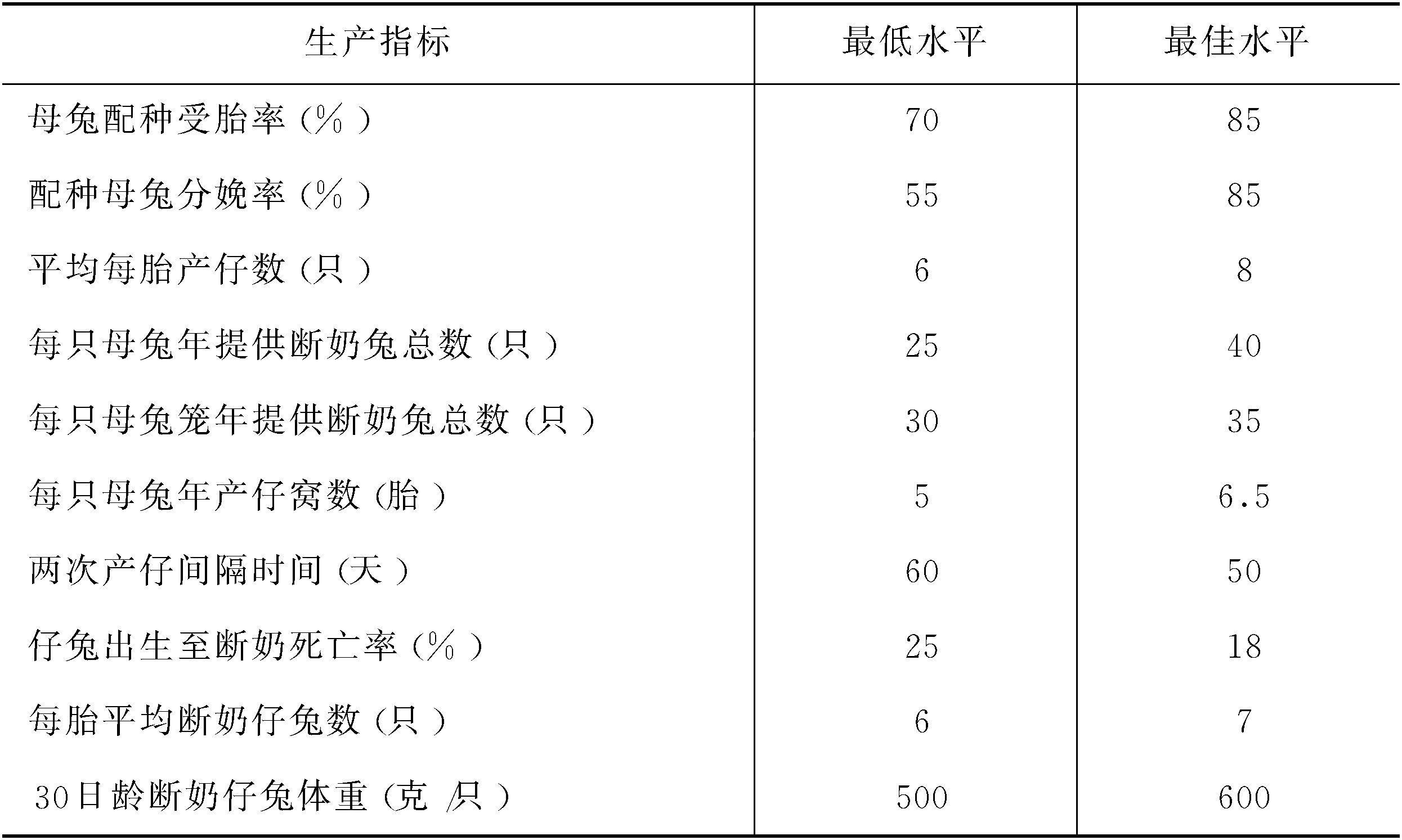 | 生产指标 | 最低水平 | 最佳水平 |
|---|---|---|
| 母兔配种受胎率(%) | 70 | 85 |
| 配种母兔分娩率(%) | 55 | 85 |
| 平均每胎产仔数(只) | 6 | 8 |
| 每只母兔年提供断奶兔总数(只) | 25 | 40 |
| 每只母兔笼年提供断奶兔总数(只) | 30 | 35 |
| 每只母兔年产仔窝数(胎) | 5 | 6.5 |
| 两次产仔间隔时间(天) | 60 | 50 |
| 仔兔出生至断奶死亡率(%) | 25 | 18 |
| 每胎平均断奶仔兔数(只) | 6 | 7 |
| 30日龄断奶仔兔体重(克/只) | 500 | 600 |